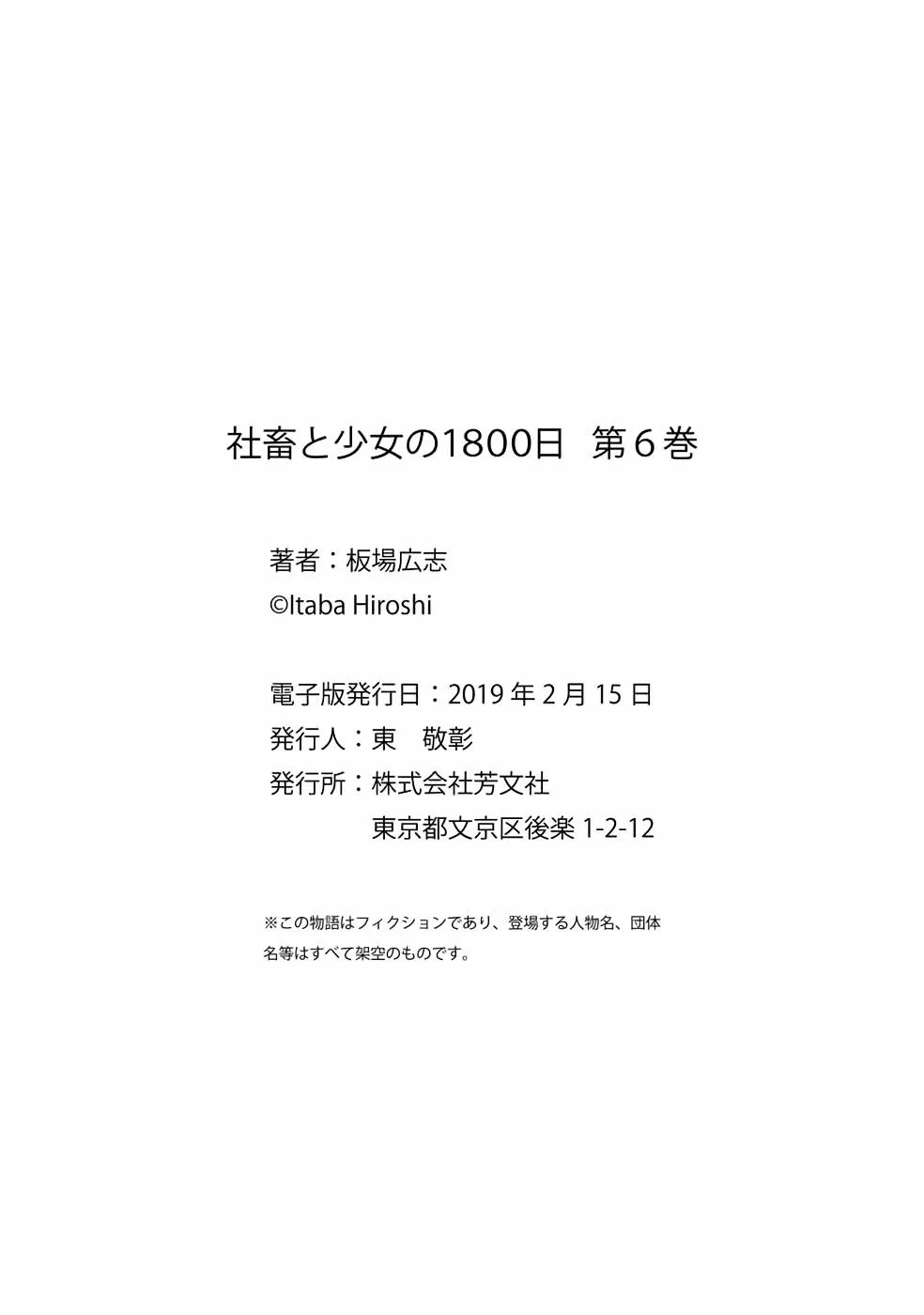 社畜と少女の1800日 第6巻

著者：板場広志
©Itaba Hiroshi

電子版発行日：2019年2月15日
発行人：東 敬彰
発行所：株式会社芳文社
東京都文京区後楽1-2-12

※この物語はフィクションであり、登場する人物名、団体名等はすべて架空のものです。